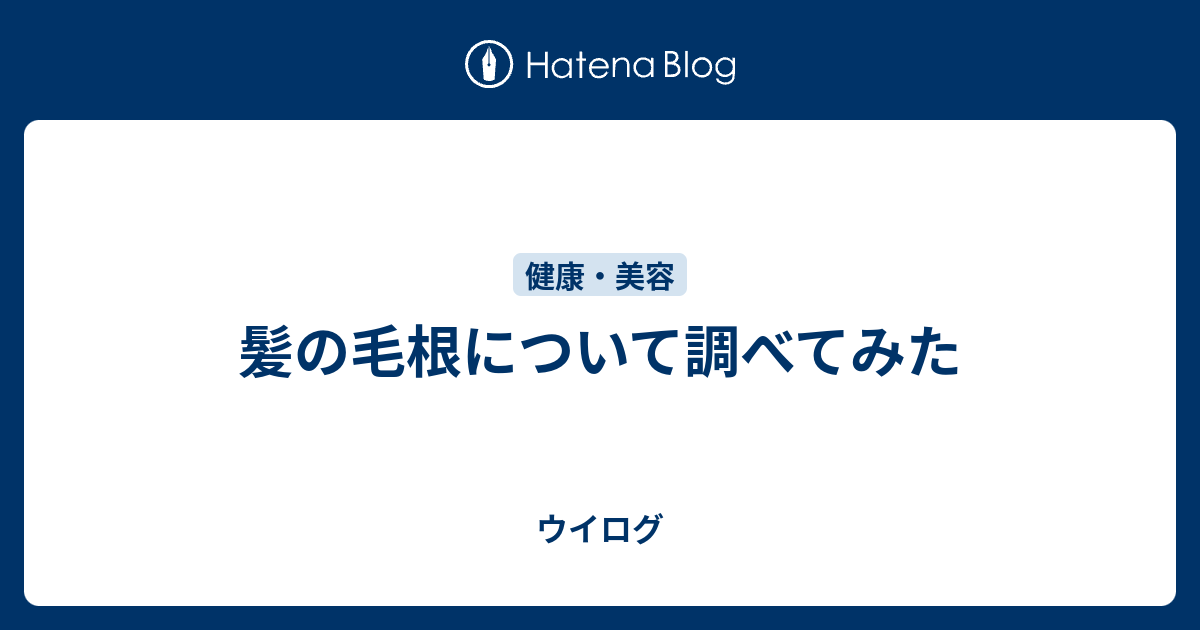 Hatena Blog

健康・美容

髪の毛根について調べてみた

ウイログ